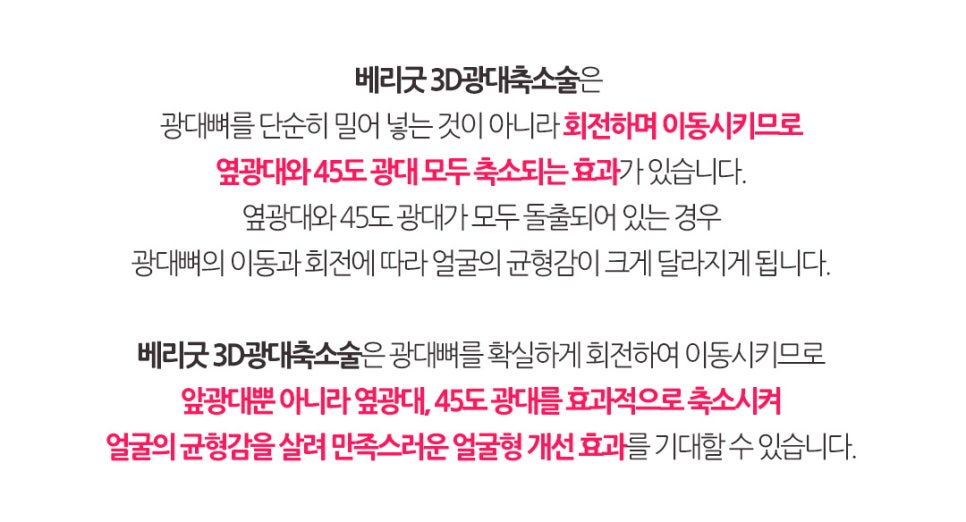 베리굿 3D광대축소술은
광대뼈를 단순히 밀어 넣는 것이 아니라 회전하며 이동시키므로
옆광대와 45도 광대 모두 축소되는 효과가 있습니다.
옆광대와 45도 광대가 모두 돌출되어 있는 경우
광대뼈의 이동과 회전에 따라 얼굴의 균형감이 크게 달라지게 됩니다.

베리굿 3D광대축소술은 광대뼈를 확실하게 회전하여 이동시키므로
앞광대뿐 아니라 옆광대, 45도 광대를 효과적으로 축소시켜
얼굴의 균형감을 살려 만족스러운 얼굴형 개선 효과를 기대할 수 있습니다.